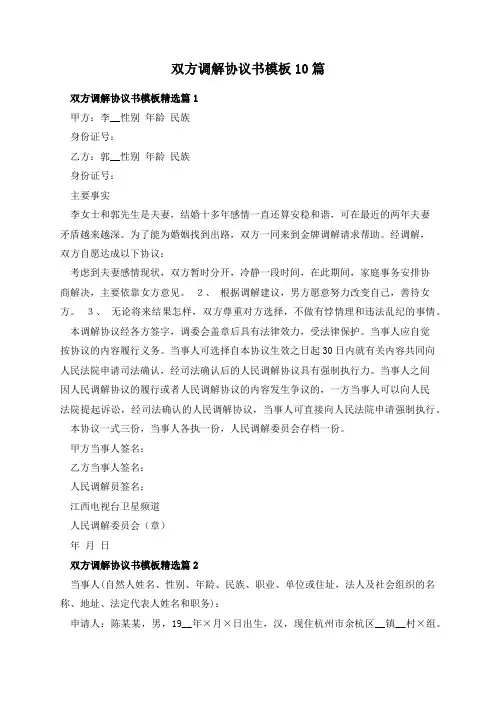 双方调解协议书模板10篇

双方调解协议书模板精选篇1

甲方：李__性别 年龄 民族

身份证号：

乙方：郭__性别 年龄 民族

身份证号：

主要事实

李女士和郭先生是夫妻，结婚十多年感情一直还算安稳和谐，可在最近的两年夫妻矛盾越来越深。为了能为婚姻找到出路，双方一同来到金牌调解请求帮助。经调解，双方自愿达成以下协议：

考虑到夫妻感情现状，双方暂时分开，冷静一段时间，在此期间，家庭事务安排协商解决，主要依靠女方意见。 2、 根据调解建议，男方愿意努力改变自己，善待女方。 3、 无论将来结果怎样，双方尊重对方选择，不做有悖情理和违法乱纪的事情。

本调解协议经各方签字，调委会盖章后具有法律效力，受法律保护。当事人应自觉按协议的内容履行义务。当事人可选择自本协议生效之日起30日内就有关内容共同向人民法院申请司法确认，经司法确认后的人民调解协议具有强制执行力。当事人之间因人民调解协议的履行或者人民调解协议的内容发生争议的，一方当事人可以向人民法院提起诉讼，经司法确认的人民调解协议，当事人可直接向人民法院申请强制执行。

本协议一式三份，当事人各执一份，人民调解委员会存档一份。

甲方当事人签名：

乙方当事人签名：

人民调解员签名：

江西电视台卫星频道

人民调解委员会（章）

年 月 日

双方调解协议书模板精选篇2

当事人(自然人姓名、性别、年龄、民族、职业、单位或住址，法人及社会组织的名称、地址、法定代表人姓名和职务)：

申请人：陈某某，男，19__年×月×日出生，汉，现住杭州市余杭区__镇__村×组。